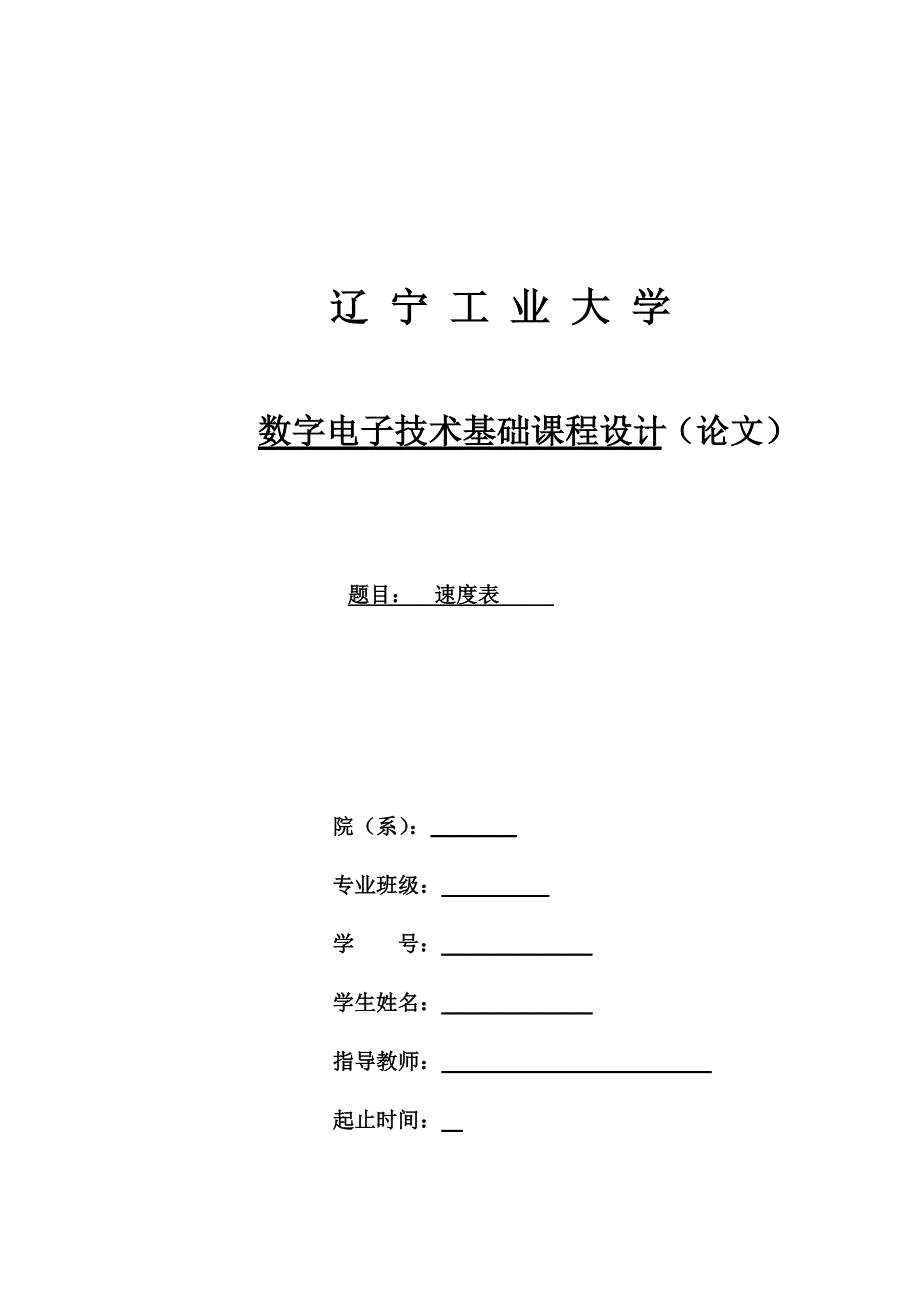 辽 宁 工 业 大 学

数字电子技术基础课程设计（论文）

题目： 速度表

院（系）：

专业班级：

学 号：

学生姓名：

指导教师：

起止时间：